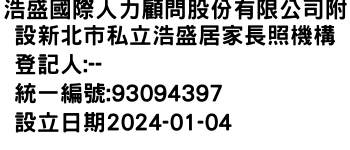 浩盛國際人力顧問股份有限公司附設新北市私立浩盛居家長照機構
登記人:--
統一編號:93094397
設立日期2024-01-04